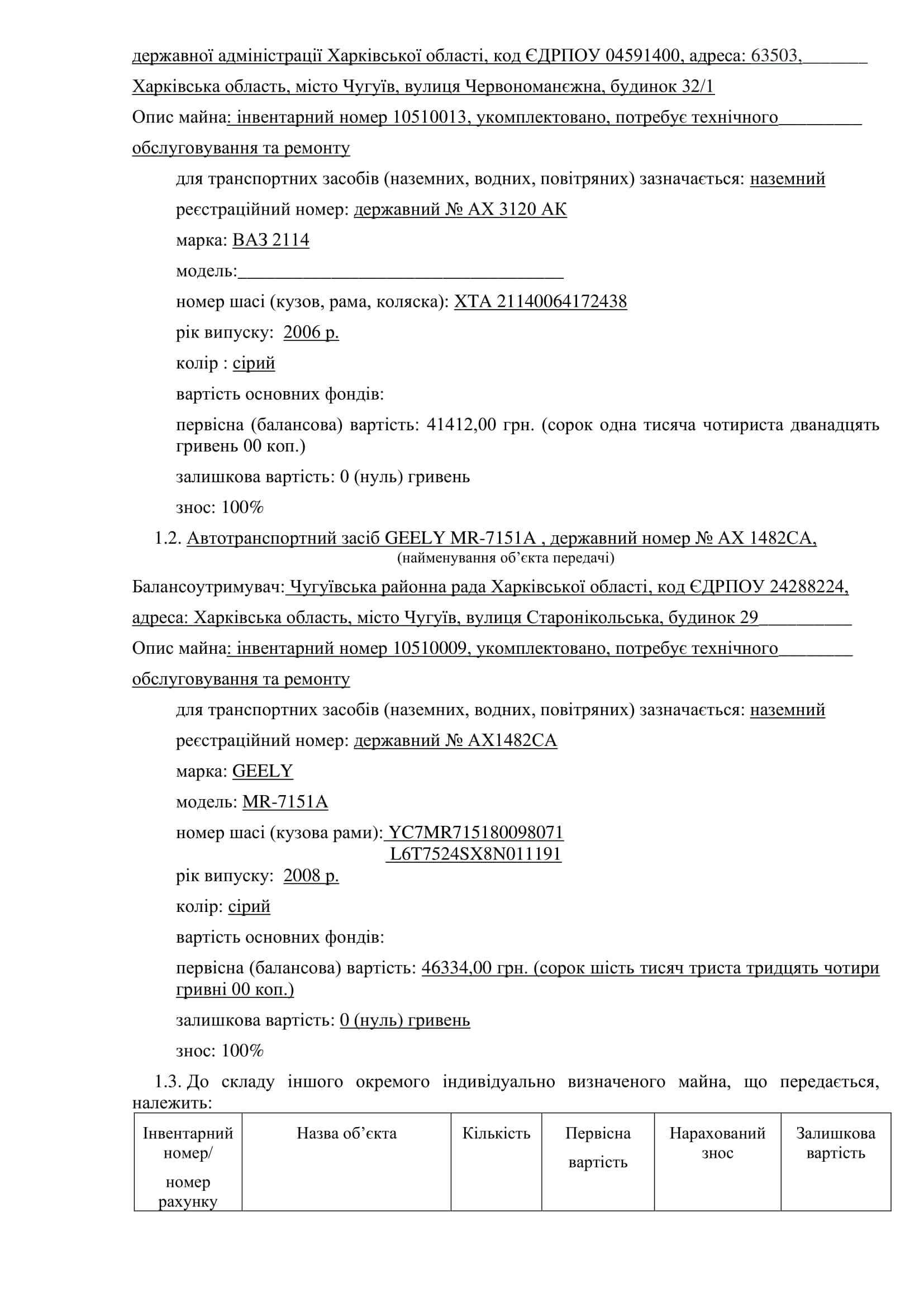 державної адміністрації Харківської області, код ЄДРПОУ 04591400, адреса: 63503, Харківська область, місто Чугуїв, вулиця Червономанєжна, будинок 32/1

Опис майна: інвентарний номер 10510013, укомплектовано, потребує технічного обслуговування та ремонту

для транспортних засобів (наземних, водних, повітряних) зазначається: наземний

реєстраційний номер: державний № АХ 3120 АК

марка: ВАЗ 2114

модель:

номер шасі (кузов, рама, коляска): ХТА 21140064172438

рік випуску: 2006 р.

колір : сірий

вартість основних фондів:

первісна (балансова) вартість: 41412,00 грн. (сорок одна тисяча чотириста дванадцять гривень 00 коп.)

залишкова вартість: 0 (нуль) гривень

знос: 100%

1.2. Автотранспортний засіб GEELY MR-7151A , державний номер № АХ 1482СА,
(найменування об'єкта передачі)

Балансоутримувач: Чугуївська районна рада Харківської області, код ЄДРПОУ 24288224, адреса: Харківська область, місто Чугуїв, вулиця Старонікольська, будинок 29

Опис майна: інвентарний номер 10510009, укомплектовано, потребує технічного обслуговування та ремонту

для транспортних засобів (наземних, водних, повітряних) зазначається: наземний

реєстраційний номер: державний № АХ1482СА

марка: GEELY

модель: MR-7151A

номер шасі (кузова рами): YC7MR715180098071
L6T7524SX8N011191

рік випуску: 2008 р.

колір: сірий

вартість основних фондів:

первісна (балансова) вартість: 46334,00 грн. (сорок шість тисяч триста тридцять чотири гривні 00 коп.)

залишкова вартість: 0 (нуль) гривень

знос: 100%

1.3. До складу іншого окремого індивідуально визначеного майна, що передається, належить:

| Інвентарний номер/ номер рахунку | Назва об'єкта | Кількість | Первісна вартість | Нарахований знос | Залишкова вартість |
|---|---|---|---|---|---|